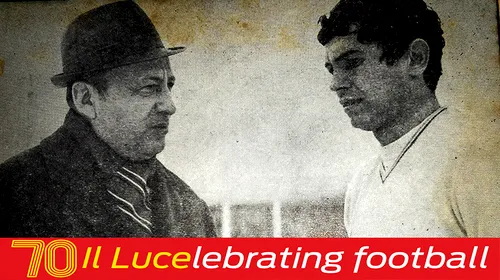 70 Il Lucelebrating football